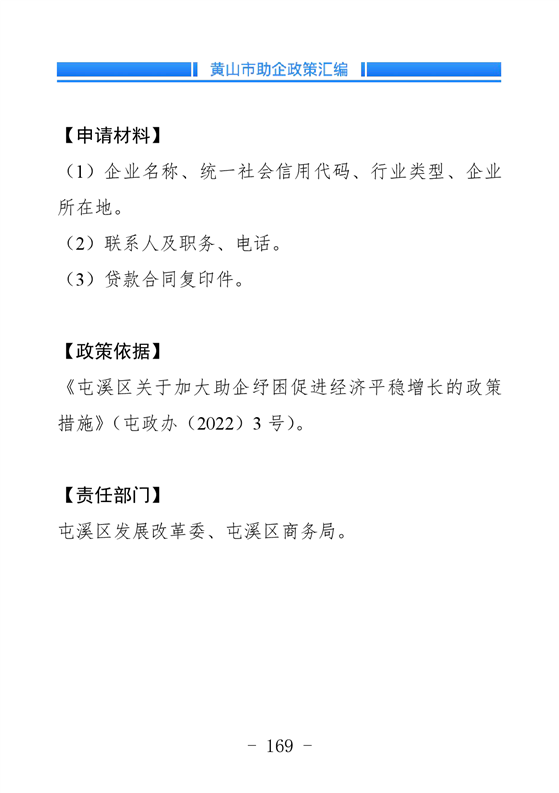 黄山市助企政策汇编

【申请材料】

（1）企业名称、统一社会信用代码、行业类型、企业所在地。

（2）联系人及职务、电话。

（3）贷款合同复印件。

【政策依据】

《屯溪区关于加大助企纾困促进经济平稳增长的政策措施》（屯政办（2022）3号）。

【责任部门】

屯溪区发展改革委、屯溪区商务局。

- 169 -